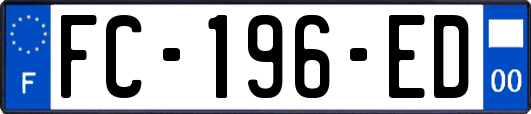 F
FC-196-ED
00